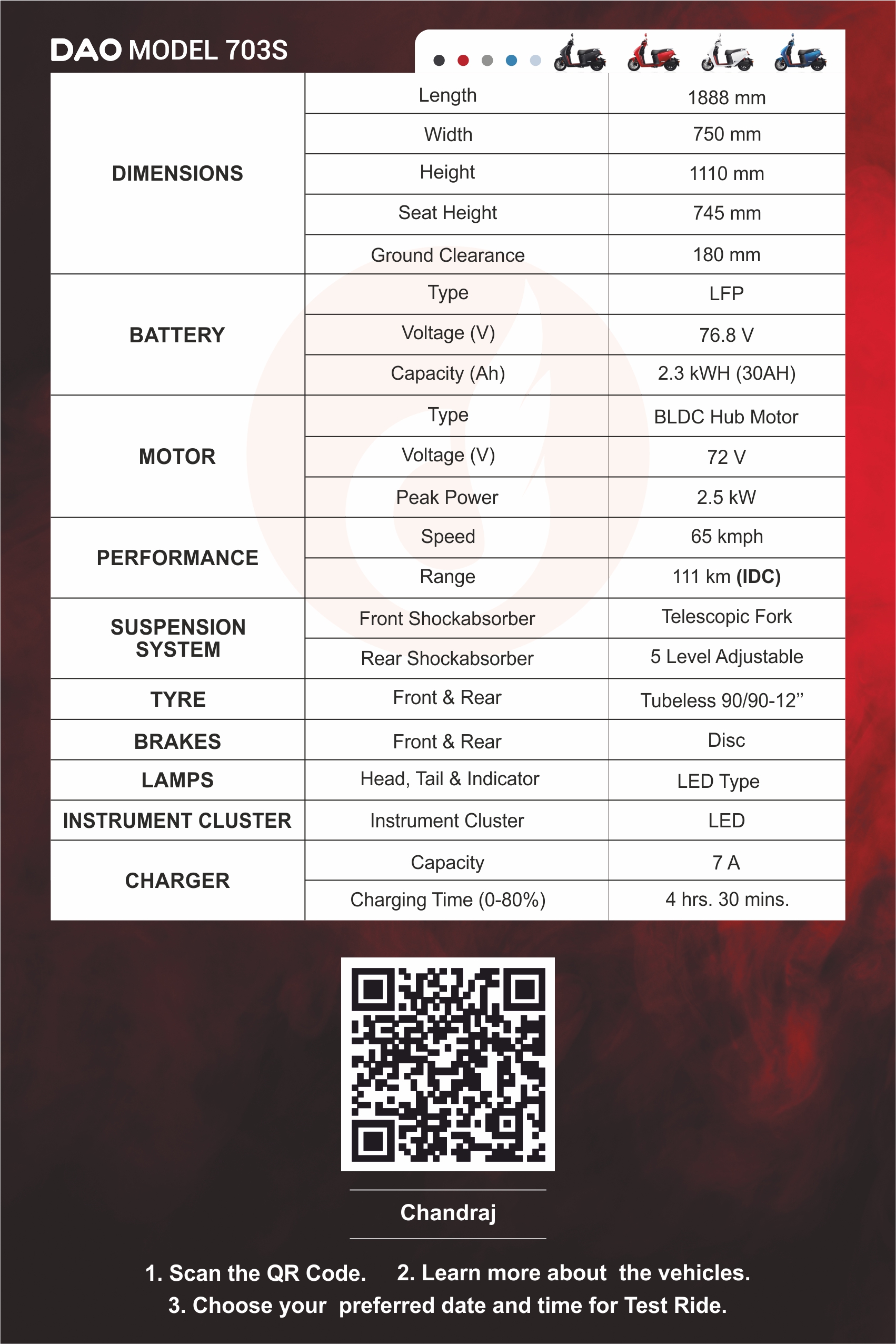 DAO MODEL 703S

| | | |
|---|---|---|
| DIMENSIONS | Length | 1888 mm |
| | Width | 750 mm |
| | Height | 1110 mm |
| | Seat Height | 745 mm |
| | Ground Clearance | 180 mm |
| BATTERY | Type | LFP |
| | Voltage (V) | 76.8 V |
| | Capacity (Ah) | 2.3 kWH (30AH) |
| MOTOR | Type | BLDC Hub Motor |
| | Voltage (V) | 72 V |
| | Peak Power | 2.5 kW |
| PERFORMANCE | Speed | 65 kmph |
| | Range | 111 km **(IDC)** |
| SUSPENSION SYSTEM | Front Shockabsorber | Telescopic Fork |
| | Rear Shockabsorber | 5 Level Adjustable |
| TYRE | Front & Rear | Tubeless 90/90-12” |
| BRAKES | Front & Rear | Disc |
| LAMPS | Head, Tail & Indicator | LED Type |
| INSTRUMENT CLUSTER | Instrument Cluster | LED |
| CHARGER | Capacity | 7 A |
| | Charging Time (0-80%) | 4 hrs. 30 mins. |

Chandraj

1. Scan the QR Code. 2. Learn more about the vehicles.
3. Choose your preferred date and time for Test Ride.